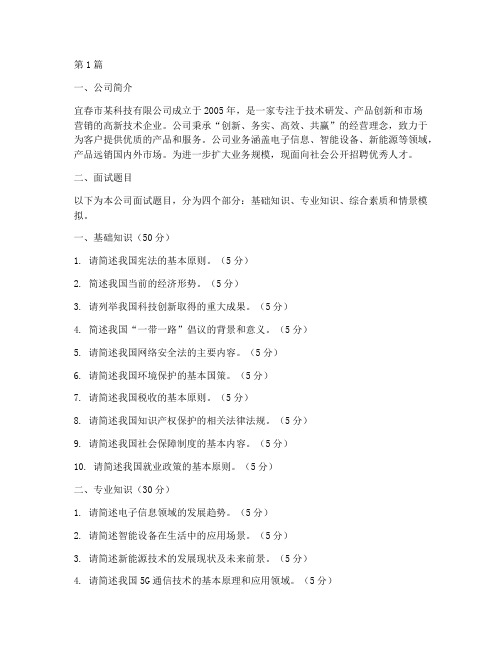 第1篇

一、公司简介

宜春市某科技有限公司成立于2005年，是一家专注于技术研发、产品创新和市场营销的高新技术企业。公司秉承“创新、务实、高效、共赢”的经营理念，致力于为客户提供优质的产品和服务。公司业务涵盖电子信息、智能设备、新能源等领域，产品远销国内外市场。为进一步扩大业务规模，现面向社会公开招聘优秀人才。

二、面试题目

以下为本公司面试题目，分为四个部分：基础知识、专业知识、综合素质和情景模拟。

一、基础知识（50分）

1. 请简述我国宪法的基本原则。（5分）

2. 简述我国当前的经济形势。（5分）

3. 请列举我国科技创新取得的重大成果。（5分）

4. 简述我国“一带一路”倡议的背景和意义。（5分）

5. 请简述我国网络安全法的主要内容。（5分）

6. 请简述我国环境保护的基本国策。（5分）

7. 请简述我国税收的基本原则。（5分）

8. 请简述我国知识产权保护的相关法律法规。（5分）

9. 请简述我国社会保障制度的基本内容。（5分）

10. 请简述我国就业政策的基本原则。（5分）

二、专业知识（30分）

1. 请简述电子信息领域的发展趋势。（5分）

2. 请简述智能设备在生活中的应用场景。（5分）

3. 请简述新能源技术的发展现状及未来前景。（5分）

4. 请简述我国5G通信技术的基本原理和应用领域。（5分）